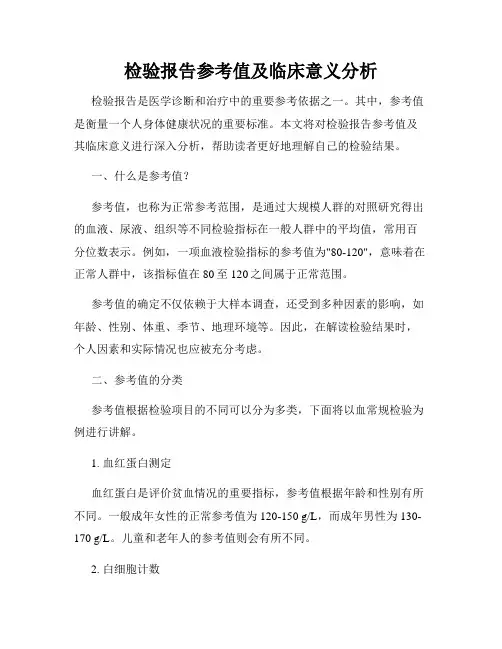 检验报告参考值及临床意义分析

检验报告是医学诊断和治疗中的重要参考依据之一。其中，参考值是衡量一个人身体健康状况的重要标准。本文将对检验报告参考值及其临床意义进行深入分析，帮助读者更好地理解自己的检验结果。

一、什么是参考值？

参考值，也称为正常参考范围，是通过大规模人群的对照研究得出的血液、尿液、组织等不同检验指标在一般人群中的平均值，常用百分位数表示。例如，一项血液检验指标的参考值为"80-120"，意味着在正常人群中，该指标值在 80 至 120 之间属于正常范围。

参考值的确定不仅依赖于大样本调查，还受到多种因素的影响，如年龄、性别、体重、季节、地理环境等。因此，在解读检验结果时，个人因素和实际情况也应被充分考虑。

二、参考值的分类

参考值根据检验项目的不同可以分为多类，下面将以血常规检验为例进行讲解。

1. 血红蛋白测定

血红蛋白是评价贫血情况的重要指标，参考值根据年龄和性别有所不同。一般成年女性的正常参考值为 120-150 g/L，而成年男性为 130-170 g/L。儿童和老年人的参考值则会有所不同。

2. 白细胞计数